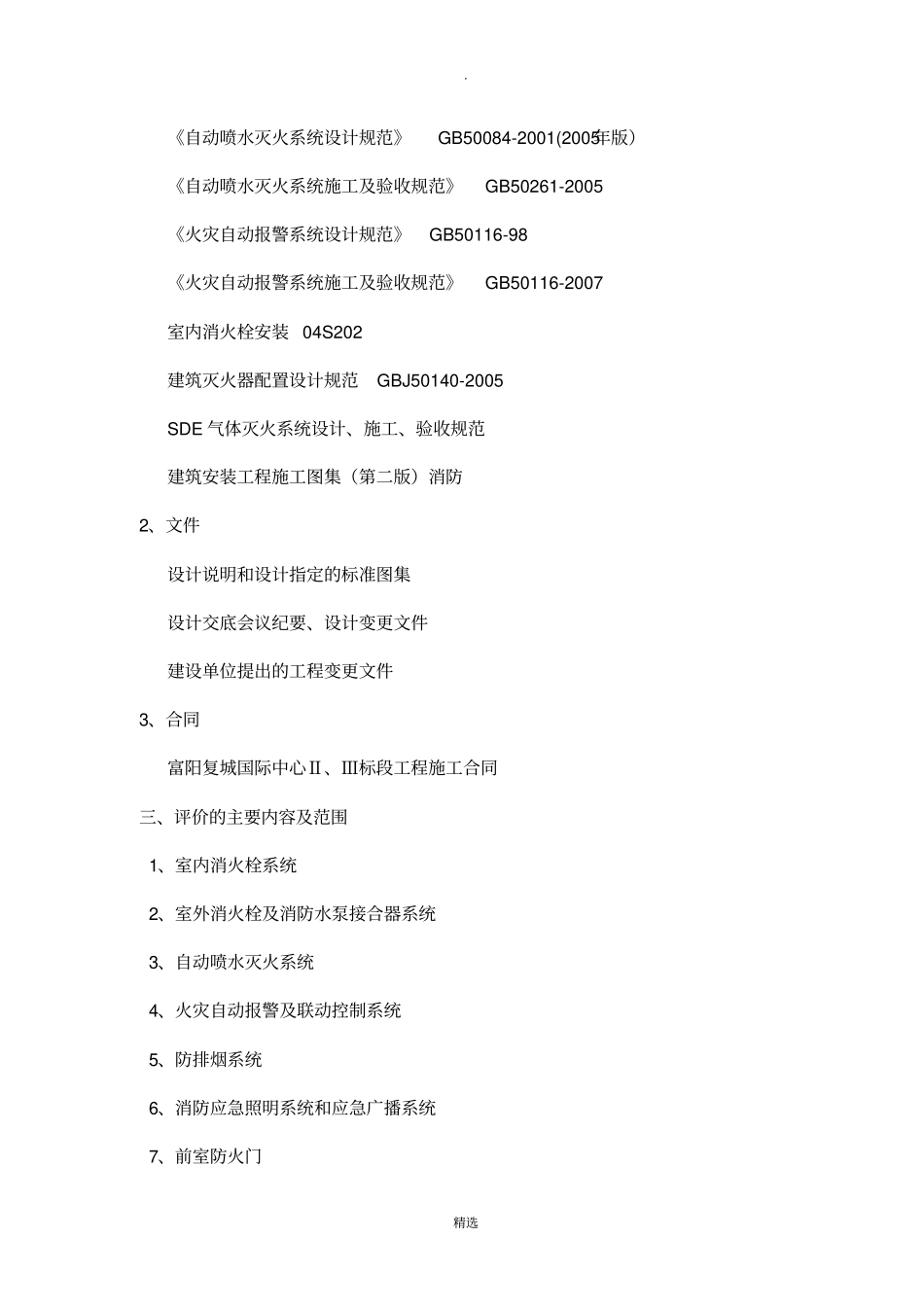 .

《自动喷水灭火系统设计规范》 GB50084-2001(2005年版）

《自动喷水灭火系统施工及验收规范》 GB50261-2005

《火灾自动报警系统设计规范》 GB50116-98

《火灾自动报警系统施工及验收规范》 GB50116-2007

室内消火栓安装 04S202

建筑灭火器配置设计规范 GBJ50140-2005

SDE 气体灭火系统设计、施工、验收规范

建筑安装工程施工图集（第二版）消防

2、文件

设计说明和设计指定的标准图集

设计交底会议纪要、设计变更文件

建设单位提出的工程变更文件

3、合同

富阳复城国际中心Ⅱ、Ⅲ标段工程施工合同

三、评价的主要内容及范围

1、室内消火栓系统

2、室外消火栓及消防水泵接合器系统

3、自动喷水灭火系统

4、火灾自动报警及联动控制系统

5、防排烟系统

6、消防应急照明系统和应急广播系统

7、前室防火门

精选